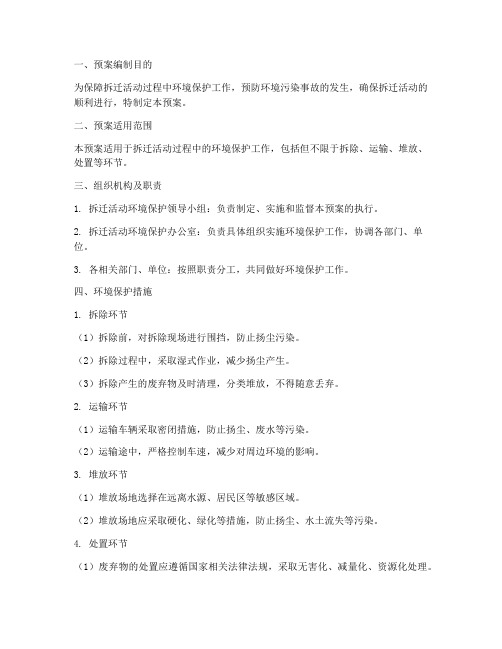 一、预案编制目的

为保障拆迁活动过程中环境保护工作，预防环境污染事故的发生，确保拆迁活动的顺利进行，特制定本预案。

二、预案适用范围

本预案适用于拆迁活动过程中的环境保护工作，包括但不限于拆除、运输、堆放、处置等环节。

三、组织机构及职责

1. 拆迁活动环境保护领导小组：负责制定、实施和监督本预案的执行。

2. 拆迁活动环境保护办公室：负责具体组织实施环境保护工作，协调各部门、单位。

3. 各相关部门、单位：按照职责分工，共同做好环境保护工作。

四、环境保护措施

1. 拆除环节

（1）拆除前，对拆除现场进行围挡，防止扬尘污染。

（2）拆除过程中，采取湿式作业，减少扬尘产生。

（3）拆除产生的废弃物及时清理，分类堆放，不得随意丢弃。

2. 运输环节

（1）运输车辆采取密闭措施，防止扬尘、废水等污染。

（2）运输途中，严格控制车速，减少对周边环境的影响。

3. 堆放环节

（1）堆放场地选择在远离水源、居民区等敏感区域。

（2）堆放场地应采取硬化、绿化等措施，防止扬尘、水土流失等污染。

4. 处置环节

（1）废弃物的处置应遵循国家相关法律法规，采取无害化、减量化、资源化处理。